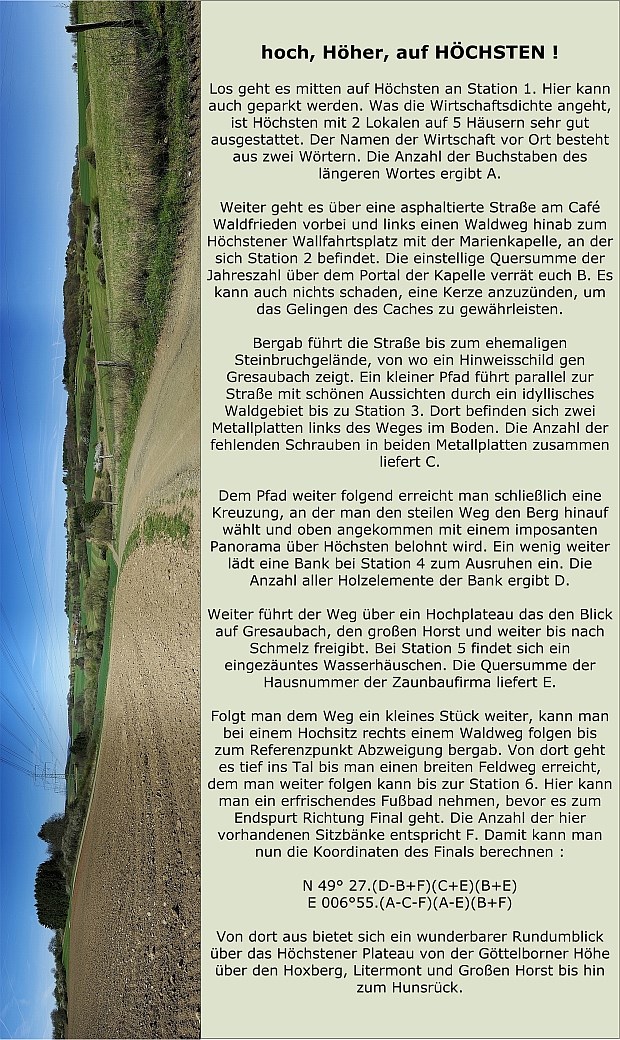 hoch, Höher, auf HÖCHSTEN !

Los geht es mitten auf Höchsten an Station 1. Hier kann auch geparkt werden. Was die Wirtschaftsdichte angeht, ist Höchsten mit 2 Lokalen auf 5 Häusern sehr gut ausgestattet. Der Namen der Wirtschaft vor Ort besteht aus zwei Wörtern. Die Anzahl der Buchstaben des längeren Wortes ergibt A.

Weiter geht es über eine asphaltierte Straße am Café Waldfrieden vorbei und links einen Waldweg hinab zum Höchstener Wallfahrtsplatz mit der Marienkapelle, an der sich Station 2 befindet. Die einstellige Quersumme der Jahreszahl über dem Portal der Kapelle verrät euch B. Es kann auch nichts schaden, eine Kerze anzuzünden, um das Gelingen des Caches zu gewährleisten.

Bergab führt die Straße bis zum ehemaligen Steinbruchgelände, von wo ein Hinweisschild gen Gresaubach zeigt. Ein kleiner Pfad führt parallel zur Straße mit schönen Aussichten durch ein idyllisches Waldgebiet bis zu Station 3. Dort befinden sich zwei Metallplatten links des Weges im Boden. Die Anzahl der fehlenden Schrauben in beiden Metallplatten zusammen liefert C.

Dem Pfad weiter folgend erreicht man schließlich eine Kreuzung, an der man den steilen Weg den Berg hinauf wählt und oben angekommen mit einem imposanten Panorama über Höchsten belohnt wird. Ein wenig weiter lädt eine Bank bei Station 4 zum Ausruhen ein. Die Anzahl aller Holzelemente der Bank ergibt D.

Weiter führt der Weg über ein Hochplateau das den Blick auf Gresaubach, den großen Horst und weiter bis nach Schmelz freigibt. Bei Station 5 findet sich ein eingezäuntes Wasserhäuschen. Die Quersumme der Hausnummer der Zaunbaufirma liefert E.

Folgt man dem Weg ein kleines Stück weiter, kann man bei einem Hochsitz rechts einem Waldweg folgen bis zum Referenzpunkt Abzweigung bergab. Von dort geht es tief ins Tal bis man einen breiten Feldweg erreicht, dem man weiter folgen kann bis zur Station 6. Hier kann man ein erfrischendes Fußbad nehmen, bevor es zum Endspurt Richtung Final geht. Die Anzahl der hier vorhandenen Sitzbänke entspricht F. Damit kann man nun die Koordinaten des Finals berechnen :

N 49° 27.(D-B+F)(C+E)(B+E)
E 006°55.(A-C-F)(A-E)(B+F)

Von dort aus bietet sich ein wunderbarer Rundumblick über das Höchstener Plateau von der Göttelborner Höhe über den Hoxberg, Litermont und Großen Horst bis hin zum Hunsrück.